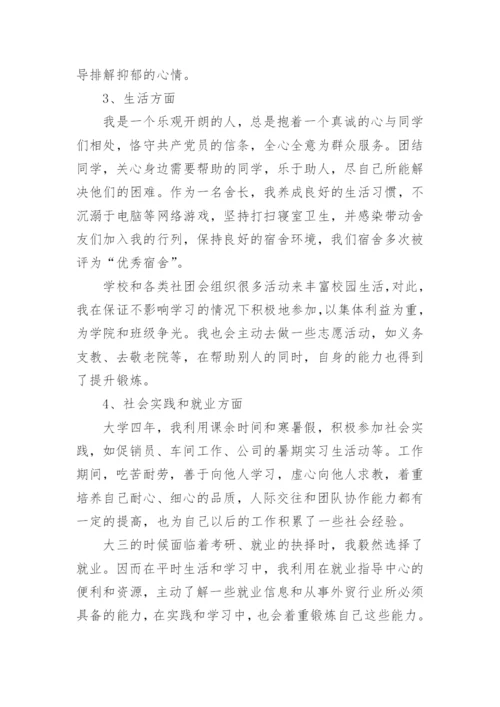 导排解抑郁的心情。

3、生活方面

我是一个乐观开朗的人，总是抱着一个真诚的心与同学们相处，恪守共产党员的信条，全心全意为群众服务。团结同学，关心身边需要帮助的同学，乐于助人，尽自己所能解决他们的困难。作为一名舍长，我养成良好的生活习惯，不沉溺于电脑等网络游戏，坚持打扫寝室卫生，并感染带动舍友们加入我的行列，保持良好的宿舍环境，我们宿舍多次被评为“优秀宿舍”。

学校和各类社团会组织很多活动来丰富校园生活，对此，我在保证不影响学习的情况下积极地参加，以集体利益为重，为学院和班级争光。我也会主动去做一些志愿活动，如义务支教、去敬老院等，在帮助别人的同时，自身的能力也得到了提升锻炼。

4、社会实践和就业方面

大学四年，我利用课余时间和寒暑假，积极参加社会实践，如促销员、车间工作、公司的暑期实习生活动等。工作期间，吃苦耐劳，善于向他人学习，虚心向他人求教，着重培养自己耐心、细心的品质，人际交往和团队协作能力都有一定的提高，也为自己以后的工作积累了一些社会经验。

大三的时候面临着考研、就业的抉择时，我毅然选择了就业。因而在平时生活和学习中，我利用在就业指导中心的便利和资源，主动了解一些就业信息和从事外贸行业所必须具备的能力，在实践和学习中，也会着重锻炼自己这些能力。